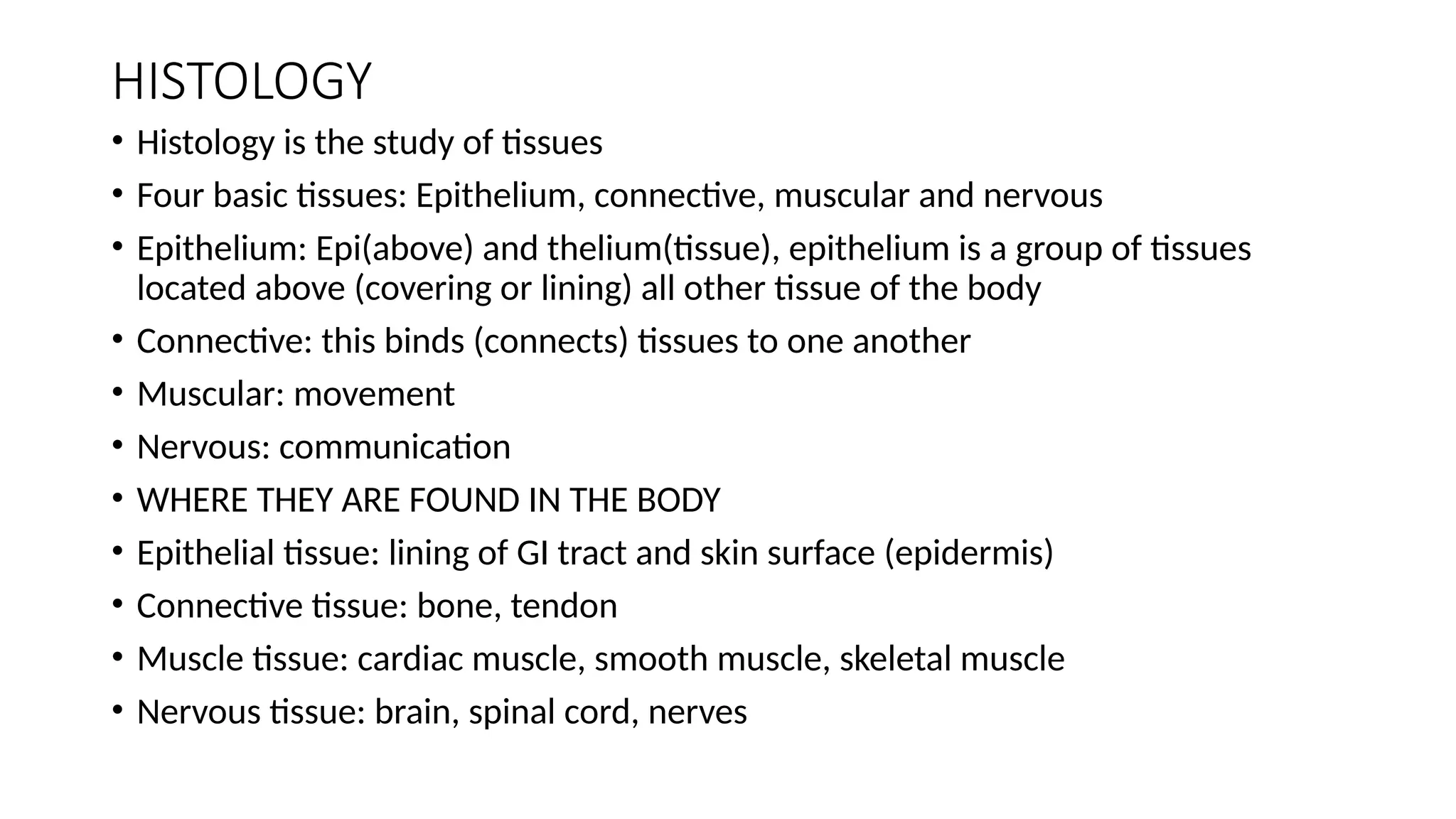 HISTOLOGY

• Histology is the study of tissues
• Four basic tissues: Epithelium, connective, muscular and nervous
• Epithelium: Epi(above) and thelium(tissue), epithelium is a group of tissues located above (covering or lining) all other tissue of the body
• Connective: this binds (connects) tissues to one another
• Muscular: movement
• Nervous: communication
• WHERE THEY ARE FOUND IN THE BODY
• Epithelial tissue: lining of GI tract and skin surface (epidermis)
• Connective tissue: bone, tendon
• Muscle tissue: cardiac muscle, smooth muscle, skeletal muscle
• Nervous tissue: brain, spinal cord, nerves